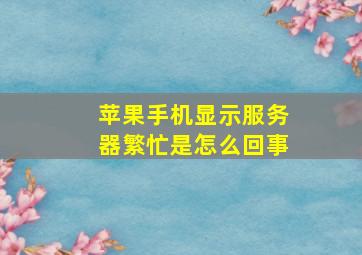 苹果手机显示服务器繁忙是怎么回事